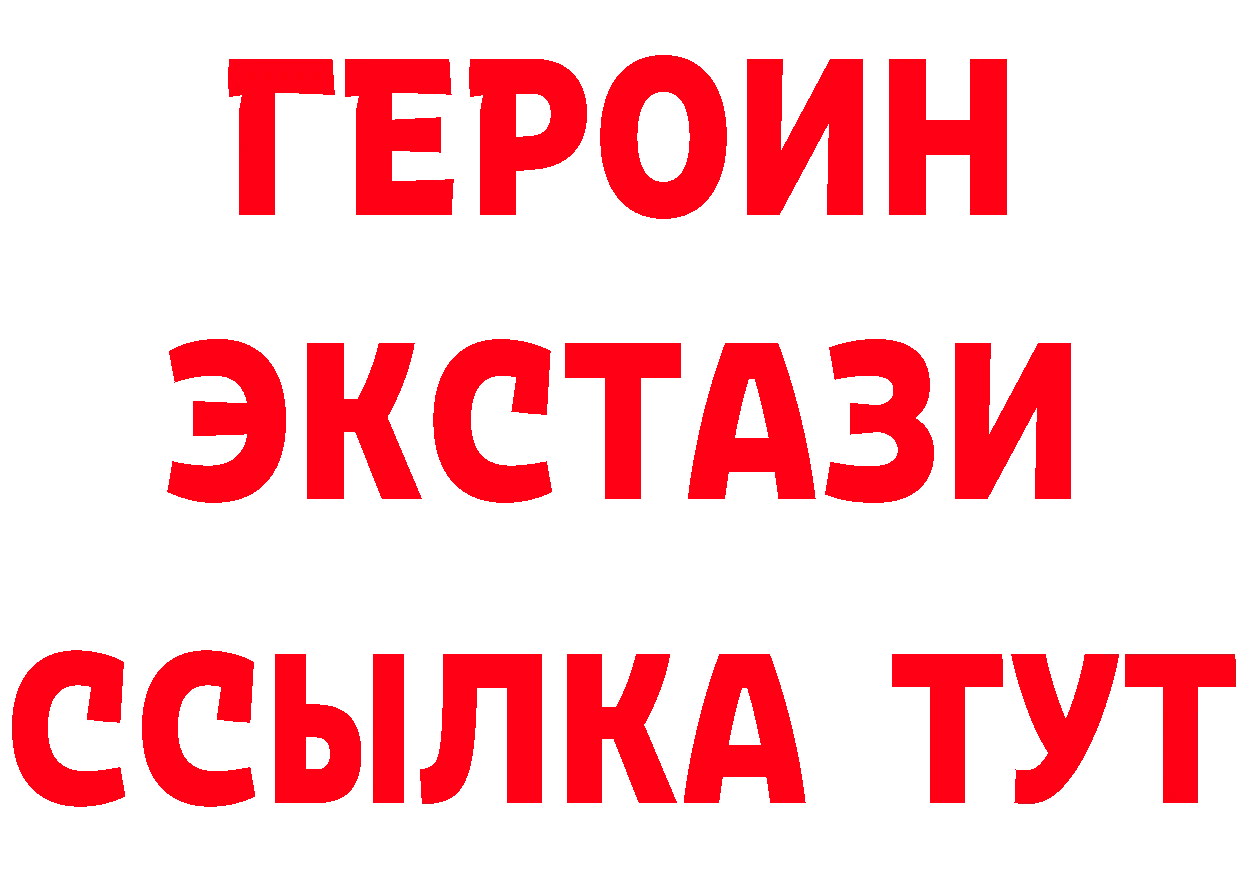 ГЕРОИН
ЭКСТАЗИ
ССЫЛКА ТУТ